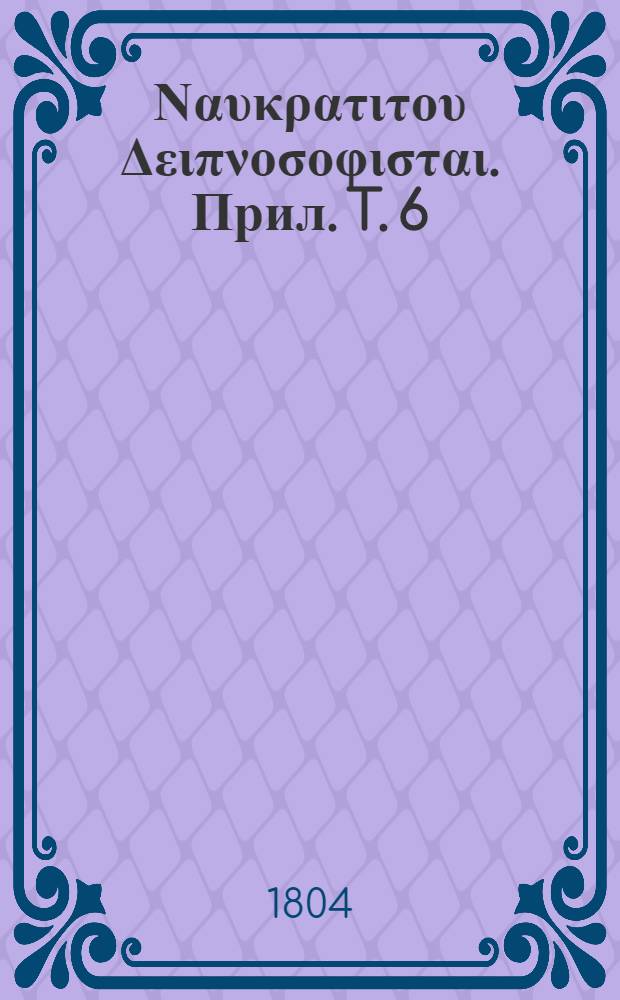 Ναυκρατιτου Δειπνοσοφισται. Прил. Т. 6

1804